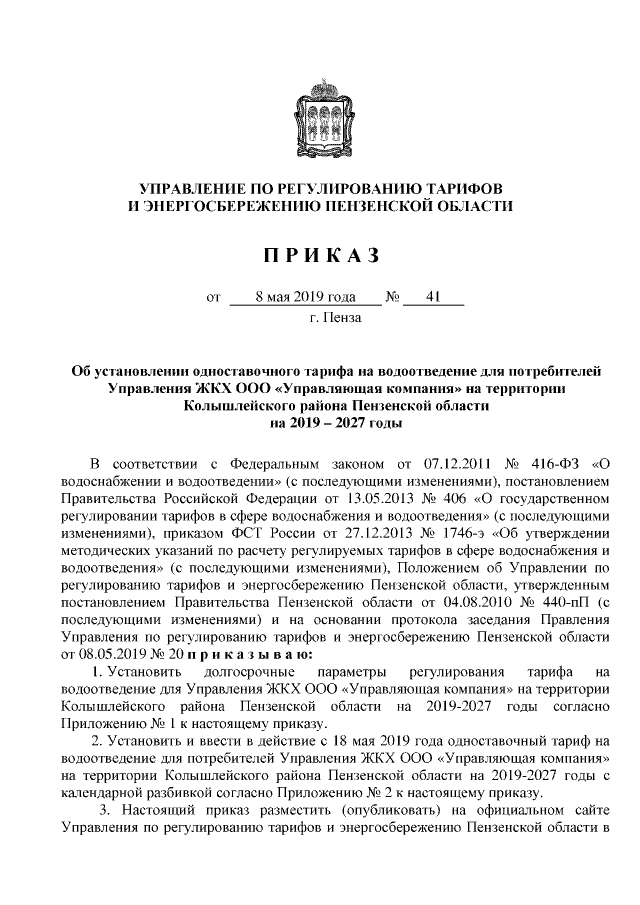 УПРАВЛЕНИЕ ПО РЕГУЛИРОВАНИЮ ТАРИФОВ
И ЭНЕРГОСБЕРЕЖЕНИЮ ПЕНЗЕНСКОЙ ОБЛАСТИ

П Р И К А З

от 8 мая 2019 года № 41
г. Пенза

Об установлении одноставочного тарифа на водоотведение для потребителей Управления ЖКХ ООО «Управляющая компания» на территории Колышлейского района Пензенской области на 2019 – 2027 годы

В соответствии с Федеральным законом от 07.12.2011 № 416-ФЗ «О водоснабжении и водоотведении» (с последующими изменениями), постановлением Правительства Российской Федерации от 13.05.2013 № 406 «О государственном регулировании тарифов в сфере водоснабжения и водоотведения» (с последующими изменениями), приказом ФСТ России от 27.12.2013 № 1746-э «Об утверждении методических указаний по расчету регулируемых тарифов в сфере водоснабжения и водоотведения» (с последующими изменениями), Положением об Управлении по регулированию тарифов и энергосбережению Пензенской области, утвержденным постановлением Правительства Пензенской области от 04.08.2010 № 440-пП (с последующими изменениями) и на основании протокола заседания Правления Управления по регулированию тарифов и энергосбережению Пензенской области от 08.05.2019 № 20 п р и к а з ы в а ю:

1. Установить долгосрочные параметры регулирования тарифа на водоотведение для Управления ЖКХ ООО «Управляющая компания» на территории Колышлейского района Пензенской области на 2019-2027 годы согласно Приложению № 1 к настоящему приказу.

2. Установить и ввести в действие с 18 мая 2019 года одноставочный тариф на водоотведение для потребителей Управления ЖКХ ООО «Управляющая компания» на территории Колышлейского района Пензенской области на 2019-2027 годы с календарной разбивкой согласно Приложению № 2 к настоящему приказу.

3. Настоящий приказ разместить (опубликовать) на официальном сайте Управления по регулированию тарифов и энергосбережению Пензенской области в